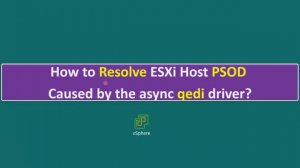 How to Resolve ESXi Host PSOD Caused by the async qedi driver?

vSphere